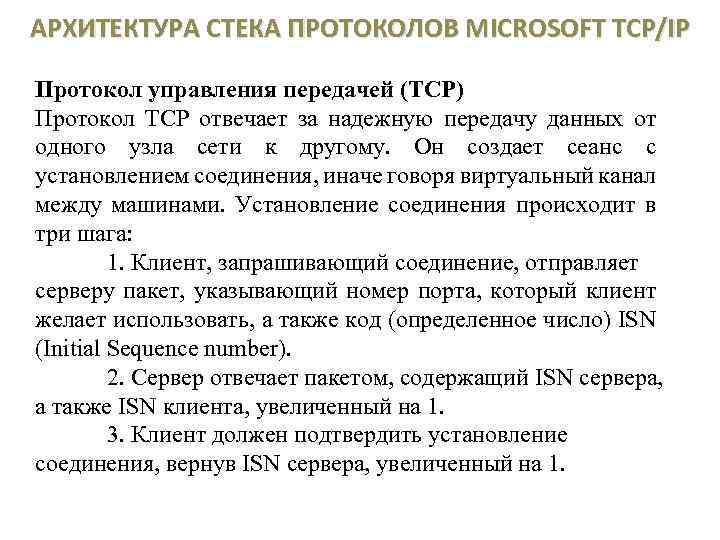 АРХИТЕКТУРА СТЕКА ПРОТОКОЛОВ MICROSOFT TCP/IP

Протокол управления передачей (TCP)
Протокол TCP отвечает за надежную передачу данных от одного узла сети к другому. Он создает сеанс с установлением соединения, иначе говоря виртуальный канал между машинами. Установление соединения происходит в три шага:

1. Клиент, запрашивающий соединение, отправляет серверу пакет, указывающий номер порта, который клиент желает использовать, а также код (определенное число) ISN (Initial Sequence number).

2. Сервер отвечает пакетом, содержащий ISN сервера, а также ISN клиента, увеличенный на 1.

3. Клиент должен подтвердить установление соединения, вернув ISN сервера, увеличенный на 1.